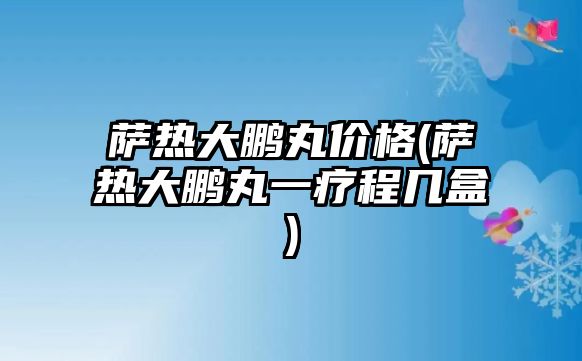 萨热大鹏丸价格(萨热大鹏丸一疗程几盒)